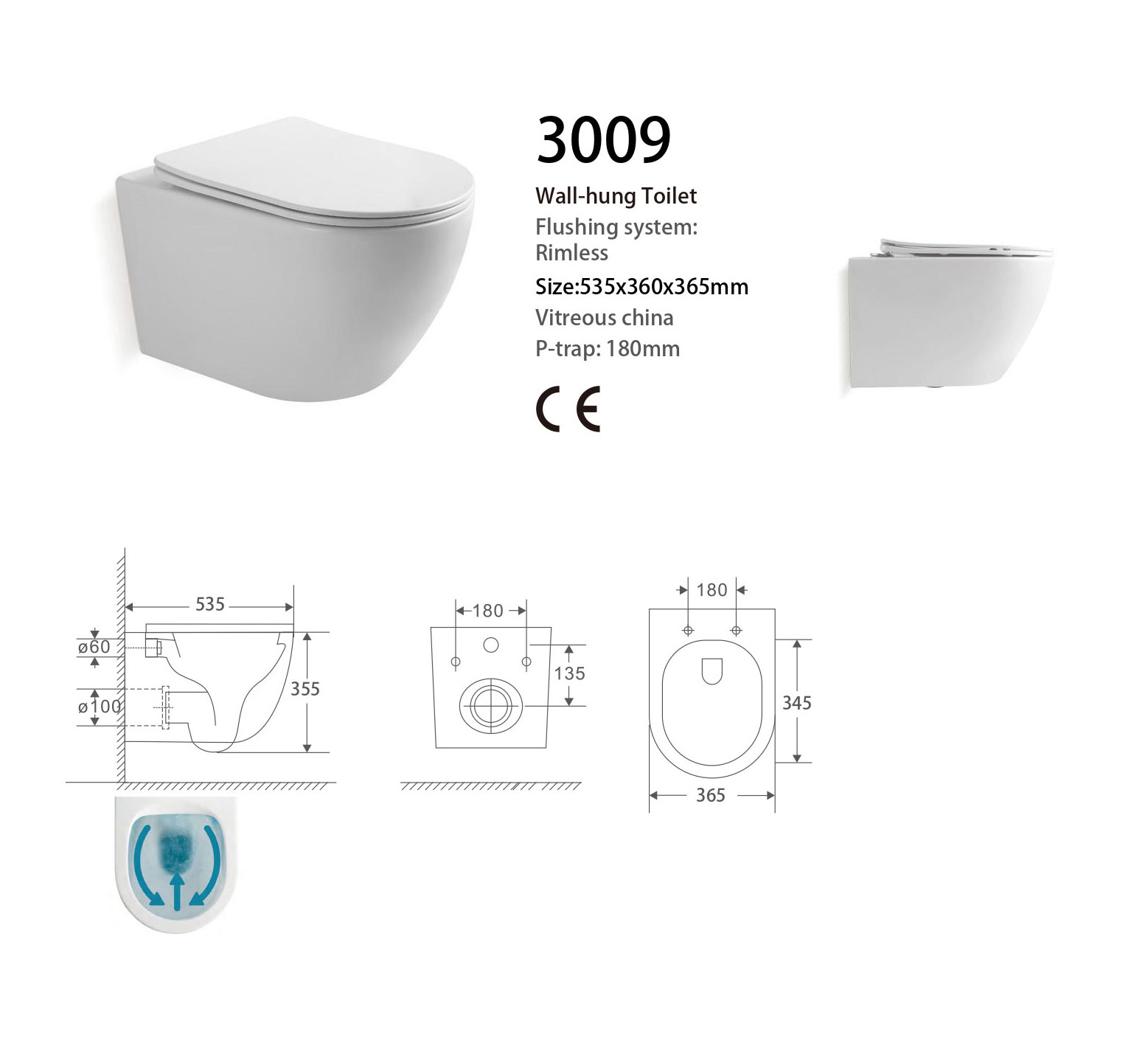 3009

Wall-hung Toilet
Flushing system:
Rimless
Size:535x360x365mm
Vitreous china
P-trap: 180mm

CE

535
ø60
ø100
355

180
135

180
345
365